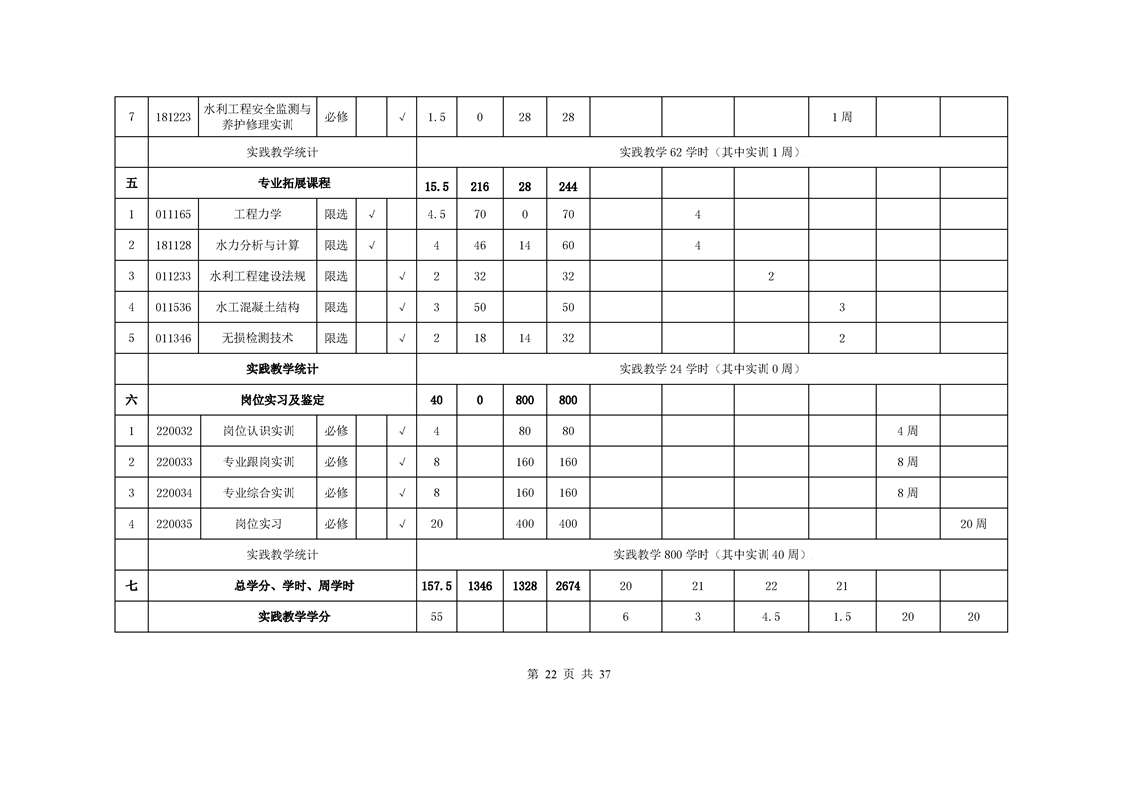 | 7 | 181223 | 水利工程安全监测与养护修理实训 | 必修 |  | √ | 1.5 | 0 | 28 | 28 |  |  |  | 1周 |  |  |
|---|---|---|---|---|---|---|---|---|---|---|---|---|---|---|---|
|  | 实践教学统计 |  |  |  |  | 实践教学62学时（其中实训1周） |  |  |  |  |  |  |  |  |  |
| 五 | 专业拓展课程 |  |  |  |  | 15.5 | 216 | 28 | 244 |  |  |  |  |  |  |
| 1 | 011165 | 工程力学 | 限选 | √ |  | 4.5 | 70 | 0 | 70 |  | 4 |  |  |  |  |
| 2 | 181128 | 水力分析与计算 | 限选 | √ |  | 4 | 46 | 14 | 60 |  | 4 |  |  |  |  |
| 3 | 011233 | 水利工程建设法规 | 限选 |  | √ | 2 | 32 |  | 32 |  |  | 2 |  |  |  |
| 4 | 011536 | 水工混凝土结构 | 限选 |  | √ | 3 | 50 |  | 50 |  |  |  | 3 |  |  |
| 5 | 011346 | 无损检测技术 | 限选 |  | √ | 2 | 18 | 14 | 32 |  |  |  | 2 |  |  |
|  | 实践教学统计 |  |  |  |  | 实践教学24学时（其中实训0周） |  |  |  |  |  |  |  |  |  |
| 六 | 岗位实习及鉴定 |  |  |  |  | 40 | 0 | 800 | 800 |  |  |  |  |  |  |
| 1 | 220032 | 岗位认识实训 | 必修 |  | √ | 4 |  | 80 | 80 |  |  |  |  | 4周 |  |
| 2 | 220033 | 专业跟岗实训 | 必修 |  | √ | 8 |  | 160 | 160 |  |  |  |  | 8周 |  |
| 3 | 220034 | 专业综合实训 | 必修 |  | √ | 8 |  | 160 | 160 |  |  |  |  | 8周 |  |
| 4 | 220035 | 岗位实习 | 必修 |  | √ | 20 |  | 400 | 400 |  |  |  |  |  | 20周 |
|  | 实践教学统计 |  |  |  |  | 实践教学800学时（其中实训40周） |  |  |  |  |  |  |  |  |  |
| 七 | 总学分、学时、周学时 |  |  |  |  | 157.5 | 1346 | 1328 | 2674 | 20 | 21 | 22 | 21 |  |  |
|  | 实践教学学分 |  |  |  |  | 55 |  |  |  | 6 | 3 | 4.5 | 1.5 | 20 | 20 |

第22页 共37